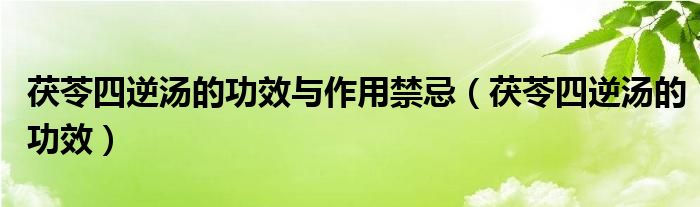 茯苓四逆汤的功效与作用禁忌（茯苓四逆汤的功效）